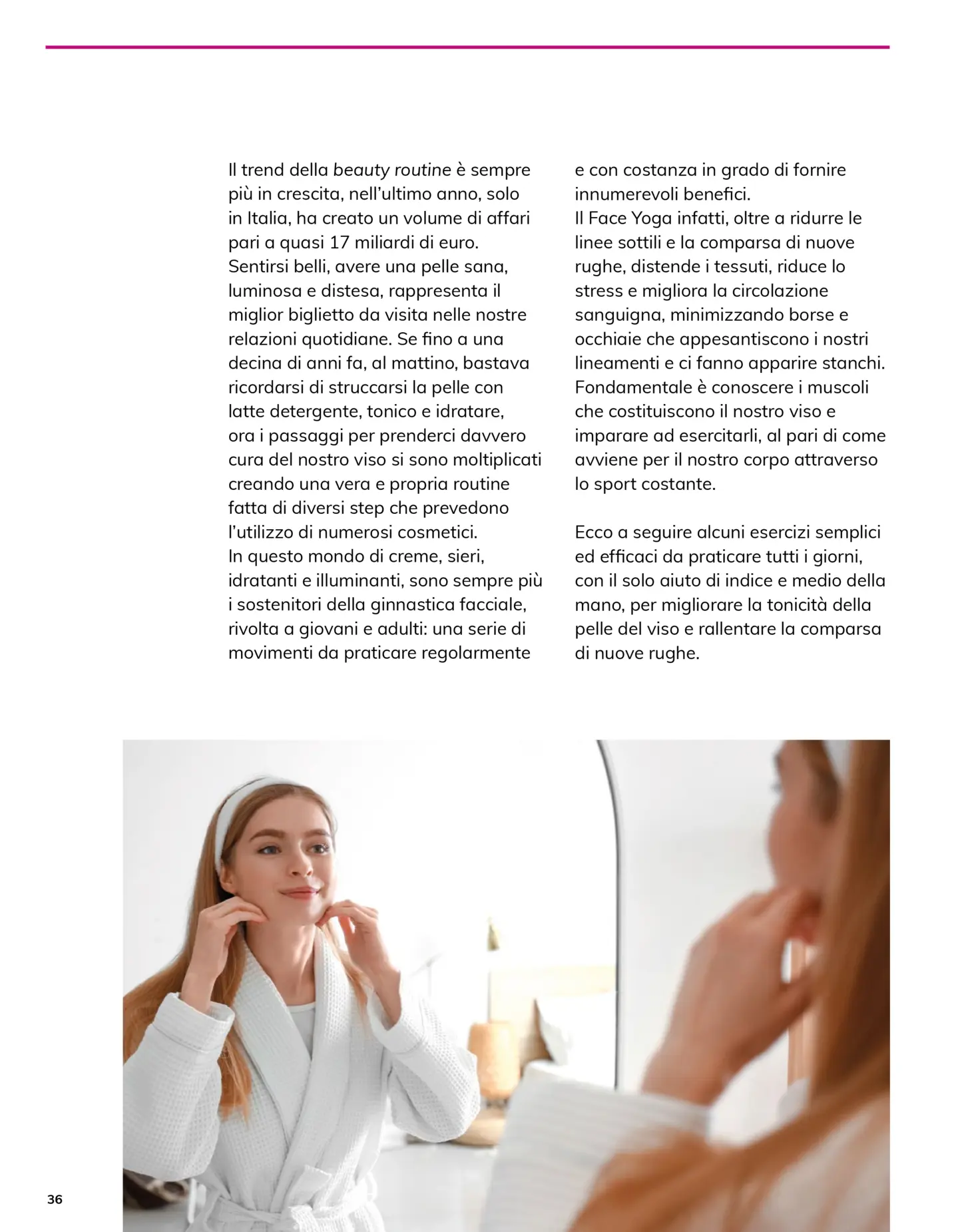 Il trend della beauty routine è sempre più in crescita, nell'ultimo anno, solo in Italia, ha creato un volume di affari pari a quasi 17 miliardi di euro.
Sentirsi belli, avere una pelle sana, luminosa e distesa, rappresenta il miglior biglietto da visita nelle nostre relazioni quotidiane. Se fino a una decina di anni fa, al mattino, bastava ricordarsi di struccarsi la pelle con latte detergente, tonico e idratare, ora i passaggi per prenderci davvero cura del nostro viso si sono moltiplicati creando una vera e propria routine fatta di diversi step che prevedono l'utilizzo di numerosi cosmetici.
In questo mondo di creme, sieri, idratanti e illuminanti, sono sempre più i sostenitori della ginnastica facciale, rivolta a giovani e adulti: una serie di movimenti da praticare regolarmente e con costanza in grado di fornire innumerevoli benefici.
Il Face Yoga infatti, oltre a ridurre le linee sottili e la comparsa di nuove rughe, distende i tessuti, riduce lo stress e migliora la circolazione sanguigna, minimizzando borse e occhiaie che appesantiscono i nostri lineamenti e ci fanno apparire stanchi. Fondamentale è conoscere i muscoli che costituiscono il nostro viso e imparare ad esercitarli, al pari di come avviene per il nostro corpo attraverso lo sport costante.

Ecco a seguire alcuni esercizi semplici ed efficaci da praticare tutti i giorni, con il solo aiuto di indice e medio della mano, per migliorare la tonicità della pelle del viso e rallentare la comparsa di nuove rughe.

36